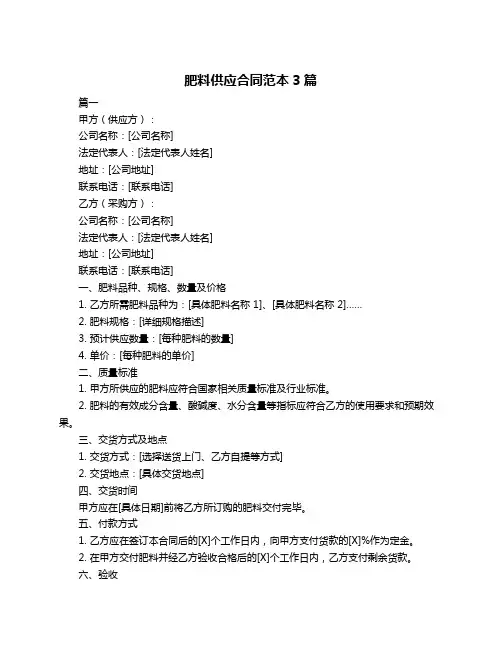 肥料供应合同范本 3 篇

篇一

甲方（供应方）：

公司名称：[公司名称]

法定代表人：[法定代表人姓名]

地址：[公司地址]

联系电话：[联系电话]

乙方（采购方）：

公司名称：[公司名称]

法定代表人：[法定代表人姓名]

地址：[公司地址]

联系电话：[联系电话]

一、肥料品种、规格、数量及价格

1. 乙方所需肥料品种为：[具体肥料名称 1]、[具体肥料名称 2]……

2. 肥料规格：[详细规格描述]

3. 预计供应数量：[每种肥料的数量]

4. 单价：[每种肥料的单价]

二、质量标准

1. 甲方所供应的肥料应符合国家相关质量标准及行业标准。

2. 肥料的有效成分含量、酸碱度、水分含量等指标应符合乙方的使用要求和预期效果。

三、交货方式及地点

1. 交货方式：[选择送货上门、乙方自提等方式]

2. 交货地点：[具体交货地点]

四、交货时间

甲方应在[具体日期]前将乙方所订购的肥料交付完毕。

五、付款方式

1. 乙方应在签订本合同后的[X]个工作日内，向甲方支付货款的[X]%作为定金。

2. 在甲方交付肥料并经乙方验收合格后的[X]个工作日内，乙方支付剩余货款。

六、验收